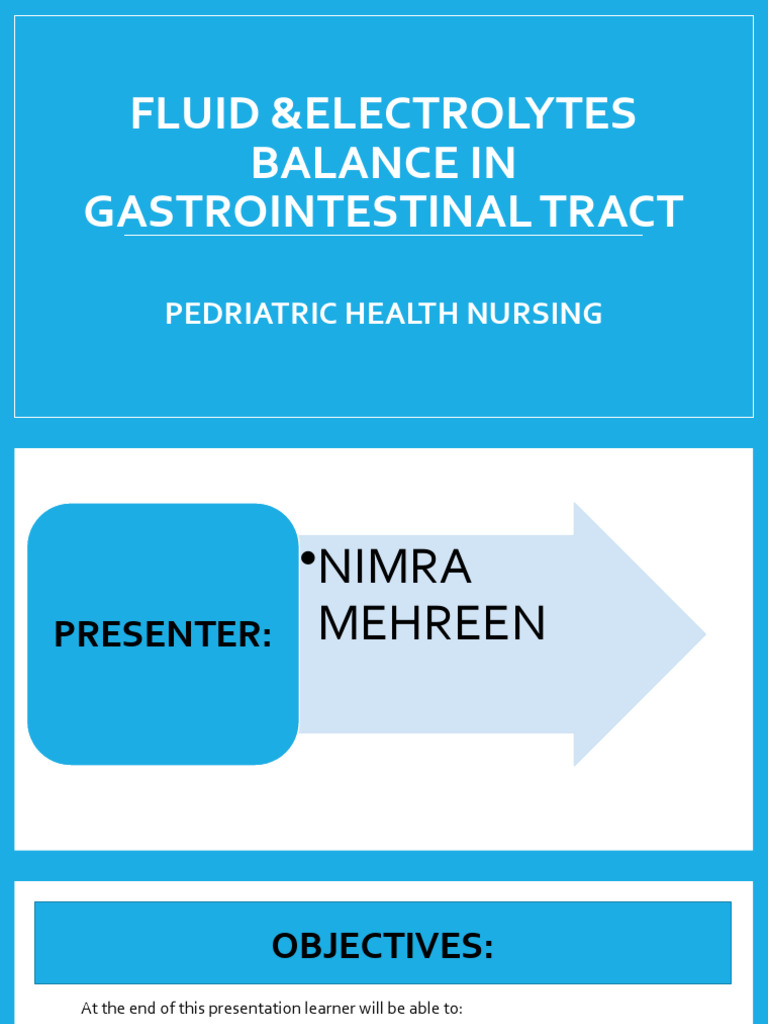 FLUID &ELECTROLYTES BALANCE IN GASTROINTESTINAL TRACT

PEDRIATRIC HEALTH NURSING

PRESENTER:

•NIMRA MEHREEN

OBJECTIVES:

At the end of this presentation learner will be able to: